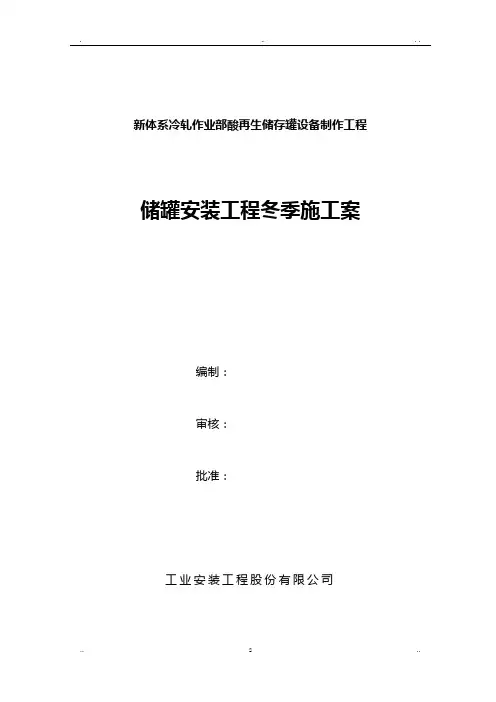 新体系冷轧作业部酸再生储存罐设备制作工程

储罐安装工程冬季施工案

编制：

审核：

批准：

工业安装工程股份有限公司